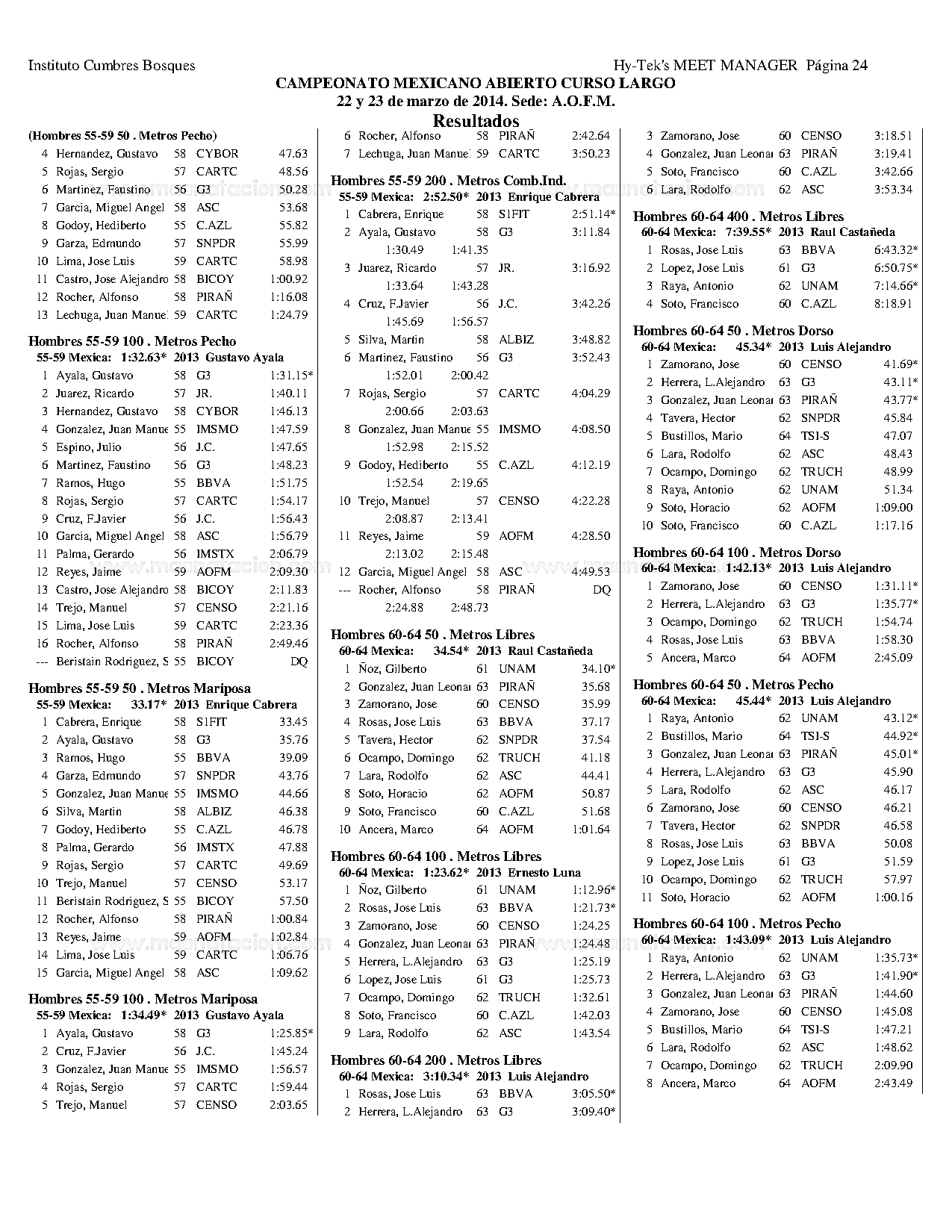 Instituto Cumbres Bosques

Hy-Tek's MEET MANAGER Página 24

CAMPEONATO MEXICANO ABIERTO CURSO LARGO
22 y 23 de marzo de 2014. Sede: A.O.F.M.
Resultados

(Hombres 55-59 50 . Metros Pecho)
4 Hernandez, Gustavo 58 CYBOR 47.63
5 Rojas, Sergio 57 CARTC 48.56
6 Martinez, Faustino 56 G3 50.28
7 Garcia, Miguel Angel 58 ASC 53.68
8 Godoy, Hediberto 55 C.AZL 55.82
9 Garza, Edmundo 57 SNPDR 55.99
10 Lima, Jose Luis 59 CARTC 58.98
11 Castro, Jose Alejandro 58 BICOY 1:00.92
12 Rocher, Alfonso 58 PIRAÑ 1:16.08
13 Lechuga, Juan Manuel 59 CARTC 1:24.79

Hombres 55-59 100 . Metros Pecho
55-59 Mexica: 1:32.63* 2013 Gustavo Ayala
1 Ayala, Gustavo 58 G3 1:31.15*
2 Juarez, Ricardo 57 JR. 1:40.11
3 Hernandez, Gustavo 58 CYBOR 1:46.13
4 Gonzalez, Juan Manue 55 IMSMO 1:47.59
5 Espino, Julio 56 J.C. 1:47.65
6 Martinez, Faustino 56 G3 1:48.23
7 Ramos, Hugo 55 BBVA 1:51.75
8 Rojas, Sergio 57 CARTC 1:54.17
9 Cruz, F.Javier 56 J.C. 1:56.43
10 Garcia, Miguel Angel 58 ASC 1:56.79
11 Palma, Gerardo 56 IMSTX 2:06.79
12 Reyes, Jaime 59 AOFM 2:09.30
13 Castro, Jose Alejandro 58 BICOY 2:11.83
14 Trejo, Manuel 57 CENSO 2:21.16
15 Lima, Jose Luis 59 CARTC 2:23.36
16 Rocher, Alfonso 58 PIRAÑ 2:49.46
--- Beristain Rodriguez, S 55 BICOY DQ

Hombres 55-59 50 . Metros Mariposa
55-59 Mexica: 33.17* 2013 Enrique Cabrera
1 Cabrera, Enrique 58 S1FIT 33.45
2 Ayala, Gustavo 58 G3 35.76
3 Ramos, Hugo 55 BBVA 39.09
4 Garza, Edmundo 57 SNPDR 43.76
5 Gonzalez, Juan Manue 55 IMSMO 44.66
6 Silva, Martin 58 ALBIZ 46.38
7 Godoy, Hediberto 55 C.AZL 46.78
8 Palma, Gerardo 56 IMSTX 47.88
9 Rojas, Sergio 57 CARTC 49.69
10 Trejo, Manuel 57 CENSO 53.17
11 Beristain Rodriguez, S 55 BICOY 57.50
12 Rocher, Alfonso 58 PIRAÑ 1:00.84
13 Reyes, Jaime 59 AOFM 1:02.84
14 Lima, Jose Luis 59 CARTC 1:06.76
15 Garcia, Miguel Angel 58 ASC 1:09.62

Hombres 55-59 100 . Metros Mariposa
55-59 Mexica: 1:34.49* 2013 Gustavo Ayala
1 Ayala, Gustavo 58 G3 1:25.85*
2 Cruz, F.Javier 56 J.C. 1:45.24
3 Gonzalez, Juan Manue 55 IMSMO 1:56.57
4 Rojas, Sergio 57 CARTC 1:59.44
5 Trejo, Manuel 57 CENSO 2:03.65

6 Rocher, Alfonso 58 PIRAÑ 2:42.64
7 Lechuga, Juan Manuel 59 CARTC 3:50.23

Hombres 55-59 200 . Metros Comb.Ind.
55-59 Mexica: 2:52.50* 2013 Enrique Cabrera
1 Cabrera, Enrique 58 S1FIT 2:51.14*
2 Ayala, Gustavo 58 G3 3:11.84
1:30.49 1:41.35
3 Juarez, Ricardo 57 JR. 3:16.92
1:33.64 1:43.28
4 Cruz, F.Javier 56 J.C. 3:42.26
1:45.69 1:56.57
5 Silva, Martin 58 ALBIZ 3:48.82
6 Martinez, Faustino 56 G3 3:52.43
1:52.01 2:00.42
7 Rojas, Sergio 57 CARTC 4:04.29
2:00.66 2:03.63
8 Gonzalez, Juan Manue 55 IMSMO 4:08.50
1:52.98 2:15.52
9 Godoy, Hediberto 55 C.AZL 4:12.19
1:52.54 2:19.65
10 Trejo, Manuel 57 CENSO 4:22.28
2:08.87 2:13.41
11 Reyes, Jaime 59 AOFM 4:28.50
2:13.02 2:15.48
12 Garcia, Miguel Angel 58 ASC 4:49.53
--- Rocher, Alfonso 58 PIRAÑ DQ
2:24.88 2:48.73

Hombres 60-64 50 . Metros Libres
60-64 Mexica: 34.54* 2013 Raul Castañeda
1 Ñoz, Gilberto 61 UNAM 34.10*
2 Gonzalez, Juan Leonar 63 PIRAÑ 35.68
3 Zamorano, Jose 60 CENSO 35.99
4 Rosas, Jose Luis 63 BBVA 37.17
5 Tavera, Hector 62 SNPDR 37.54
6 Ocampo, Domingo 62 TRUCH 41.18
7 Lara, Rodolfo 62 ASC 44.41
8 Soto, Horacio 62 AOFM 50.87
9 Soto, Francisco 60 C.AZL 51.68
10 Ancera, Marco 64 AOFM 1:01.64

Hombres 60-64 100 . Metros Libres
60-64 Mexica: 1:23.62* 2013 Ernesto Luna
1 Ñoz, Gilberto 61 UNAM 1:12.96*
2 Rosas, Jose Luis 63 BBVA 1:21.73*
3 Zamorano, Jose 60 CENSO 1:24.25
4 Gonzalez, Juan Leonar 63 PIRAÑ 1:24.48
5 Herrera, L.Alejandro 63 G3 1:25.19
6 Lopez, Jose Luis 61 G3 1:25.73
7 Ocampo, Domingo 62 TRUCH 1:32.61
8 Soto, Francisco 60 C.AZL 1:42.03
9 Lara, Rodolfo 62 ASC 1:43.54

Hombres 60-64 200 . Metros Libres
60-64 Mexica: 3:10.34* 2013 Luis Alejandro
1 Rosas, Jose Luis 63 BBVA 3:05.50*
2 Herrera, L.Alejandro 63 G3 3:09.40*

3 Zamorano, Jose 60 CENSO 3:18.51
4 Gonzalez, Juan Leonar 63 PIRAÑ 3:19.41
5 Soto, Francisco 60 C.AZL 3:42.66
6 Lara, Rodolfo 62 ASC 3:53.34

Hombres 60-64 400 . Metros Libres
60-64 Mexica: 7:39.55* 2013 Raul Castañeda
1 Rosas, Jose Luis 63 BBVA 6:43.32*
2 Lopez, Jose Luis 61 G3 6:50.75*
3 Raya, Antonio 62 UNAM 7:14.66*
4 Soto, Francisco 60 C.AZL 8:18.91

Hombres 60-64 50 . Metros Dorso
60-64 Mexica: 45.34* 2013 Luis Alejandro
1 Zamorano, Jose 60 CENSO 41.69*
2 Herrera, L.Alejandro 63 G3 43.11*
3 Gonzalez, Juan Leonar 63 PIRAÑ 43.77*
4 Tavera, Hector 62 SNPDR 45.84
5 Bustillos, Mario 64 TSI-S 47.07
6 Lara, Rodolfo 62 ASC 48.43
7 Ocampo, Domingo 62 TRUCH 48.99
8 Raya, Antonio 62 UNAM 51.34
9 Soto, Horacio 62 AOFM 1:09.00
10 Soto, Francisco 60 C.AZL 1:17.16

Hombres 60-64 100 . Metros Dorso
60-64 Mexica: 1:42.13* 2013 Luis Alejandro
1 Zamorano, Jose 60 CENSO 1:31.11*
2 Herrera, L.Alejandro 63 G3 1:35.77*
3 Ocampo, Domingo 62 TRUCH 1:54.74
4 Rosas, Jose Luis 63 BBVA 1:58.30
5 Ancera, Marco 64 AOFM 2:45.09

Hombres 60-64 50 . Metros Pecho
60-64 Mexica: 45.44* 2013 Luis Alejandro
1 Raya, Antonio 62 UNAM 43.12*
2 Bustillos, Mario 64 TSI-S 44.92*
3 Gonzalez, Juan Leonar 63 PIRAÑ 45.01*
4 Herrera, L.Alejandro 63 G3 45.90
5 Lara, Rodolfo 62 ASC 46.17
6 Zamorano, Jose 60 CENSO 46.21
7 Tavera, Hector 62 SNPDR 46.58
8 Rosas, Jose Luis 63 BBVA 50.08
9 Lopez, Jose Luis 61 G3 51.59
10 Ocampo, Domingo 62 TRUCH 57.97
11 Soto, Horacio 62 AOFM 1:00.16

Hombres 60-64 100 . Metros Pecho
60-64 Mexica: 1:43.09* 2013 Luis Alejandro
1 Raya, Antonio 62 UNAM 1:35.73*
2 Herrera, L.Alejandro 63 G3 1:41.90*
3 Gonzalez, Juan Leonar 63 PIRAÑ 1:44.60
4 Zamorano, Jose 60 CENSO 1:45.08
5 Bustillos, Mario 64 TSI-S 1:47.21
6 Lara, Rodolfo 62 ASC 1:48.62
7 Ocampo, Domingo 62 TRUCH 2:09.90
8 Ancera, Marco 64 AOFM 2:43.49